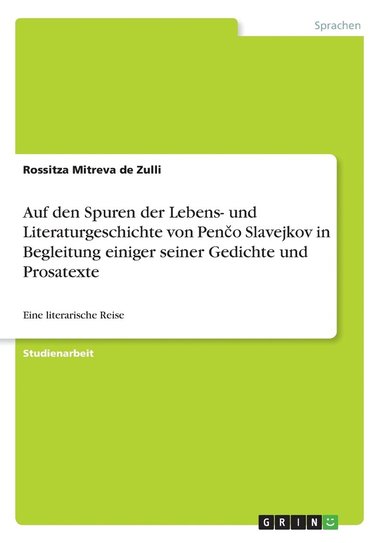 Sprachen

Rossitza Mitreva de Zulli

Auf den Spuren der Lebens- und Literaturgeschichte von Penčo Slavejkov in Begleitung einiger seiner Gedichte und Prosatexte

Eine literarische Reise

Studienarbeit

GRIN